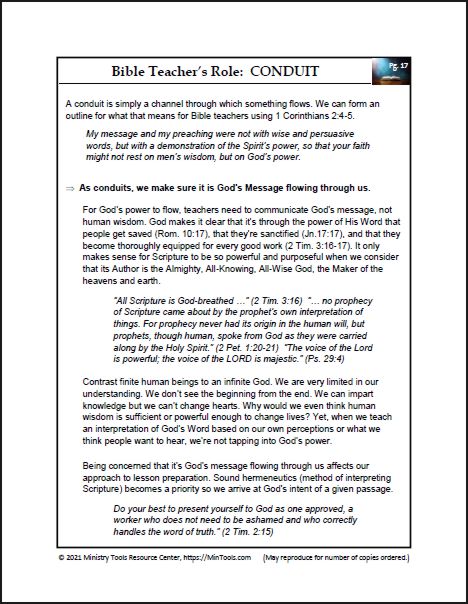 Bible Teacher's Role: CONDUIT

Pg. 17

A conduit is simply a channel through which something flows. We can form an outline for what that means for Bible teachers using 1 Corinthians 2:4-5.

My message and my preaching were not with wise and persuasive words, but with a demonstration of the Spirit's power, so that your faith might not rest on men's wisdom, but on God's power.

⇒ As conduits, we make sure it is God's Message flowing through us.

For God's power to flow, teachers need to communicate God's message, not human wisdom. God makes it clear that it's through the power of His Word that people get saved (Rom. 10:17), that they're sanctified (Jn.17:17), and that they become thoroughly equipped for every good work (2 Tim. 3:16-17). It only makes sense for Scripture to be so powerful and purposeful when we consider that its Author is the Almighty, All-Knowing, All-Wise God, the Maker of the heavens and earth.

"All Scripture is God-breathed …" (2 Tim. 3:16) "… no prophecy of Scripture came about by the prophet's own interpretation of things. For prophecy never had its origin in the human will, but prophets, though human, spoke from God as they were carried along by the Holy Spirit." (2 Pet. 1:20-21) "The voice of the Lord is powerful; the voice of the LORD is majestic." (Ps. 29:4)

Contrast finite human beings to an infinite God. We are very limited in our understanding. We don't see the beginning from the end. We can impart knowledge but we can't change hearts. Why would we even think human wisdom is sufficient or powerful enough to change lives? Yet, when we teach an interpretation of God's Word based on our own perceptions or what we think people want to hear, we're not tapping into God's power.

Being concerned that it's God's message flowing through us affects our approach to lesson preparation. Sound hermeneutics (method of interpreting Scripture) becomes a priority so we arrive at God's intent of a given passage.

Do your best to present yourself to God as one approved, a worker who does not need to be ashamed and who correctly handles the word of truth." (2 Tim. 2:15)

© 2021 Ministry Tools Resource Center, https://MinTools.com (May reproduce for number of copies ordered.)